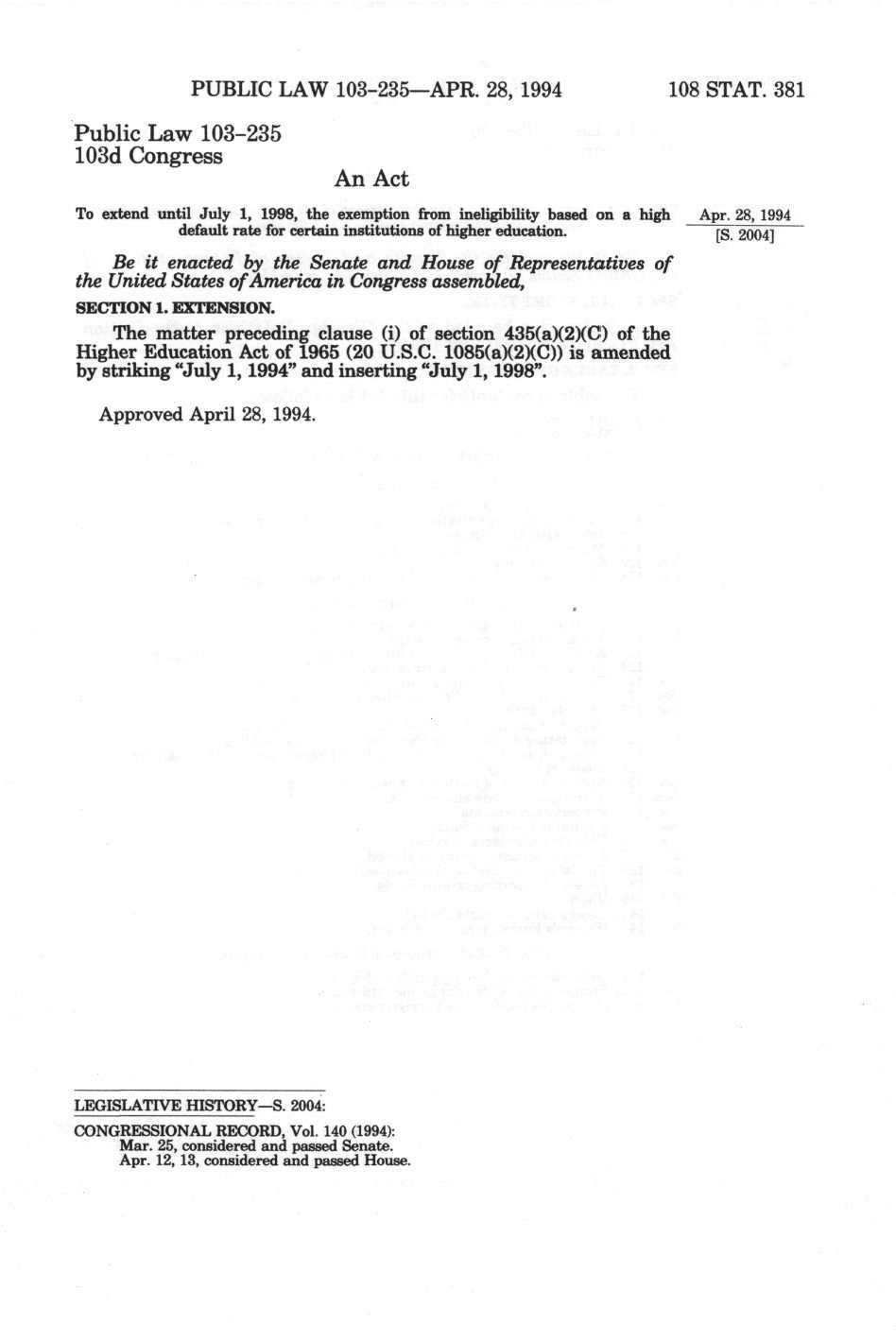 PUBLIC LAW 103-235—APR. 28, 1994 108 STAT. 381

Public Law 103-235
103d Congress

An Act

To extend until July 1, 1998, the exemption from ineligibility based on a high default rate for certain institutions of higher education.

Apr. 28, 1994
[S. 2004]

Be it enacted by the Senate and House of Representatives of the United States of America in Congress assembled,

SECTION 1. EXTENSION.

The matter preceding clause (i) of section 435(a)(2)(C) of the Higher Education Act of 1965 (20 U.S.C. 1085(a)(2)(C)) is amended by striking "July 1, 1994" and inserting "July 1, 1998".

Approved April 28, 1994.

LEGISLATIVE HISTORY—S. 2004:

CONGRESSIONAL RECORD, Vol. 140 (1994):
Mar. 25, considered and passed Senate.
Apr. 12, 13, considered and passed House.